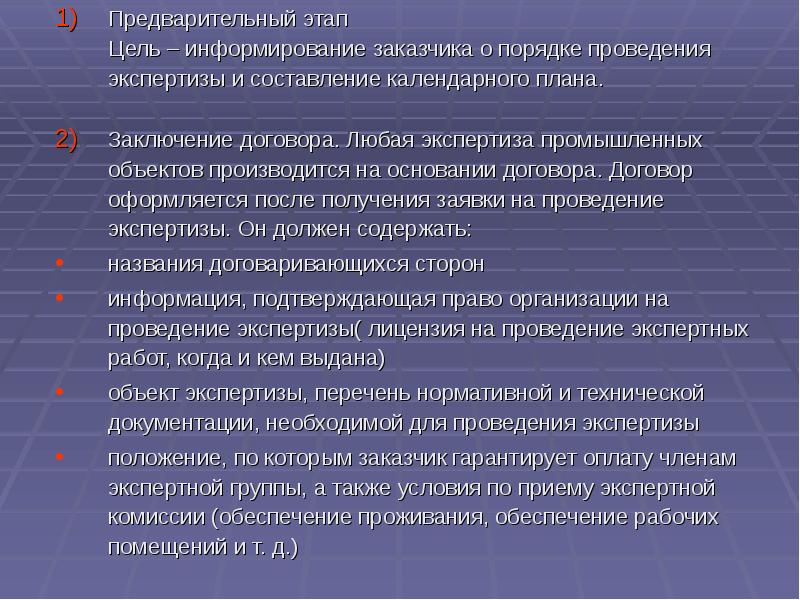 1) Предварительный этап
Цель – информирование заказчика о порядке проведения экспертизы и составление календарного плана.

2) Заключение договора. Любая экспертиза промышленных объектов производится на основании договора. Договор оформляется после получения заявки на проведение экспертизы. Он должен содержать:

• названия договаривающихся сторон
• информация, подтверждающая право организации на проведение экспертизы( лицензия на проведение экспертных работ, когда и кем выдана)
• объект экспертизы, перечень нормативной и технической документации, необходимой для проведения экспертизы
• положение, по которым заказчик гарантирует оплату членам экспертной группы, а также условия по приему экспертной комиссии (обеспечение проживания, обеспечение рабочих помещений и т. д.)